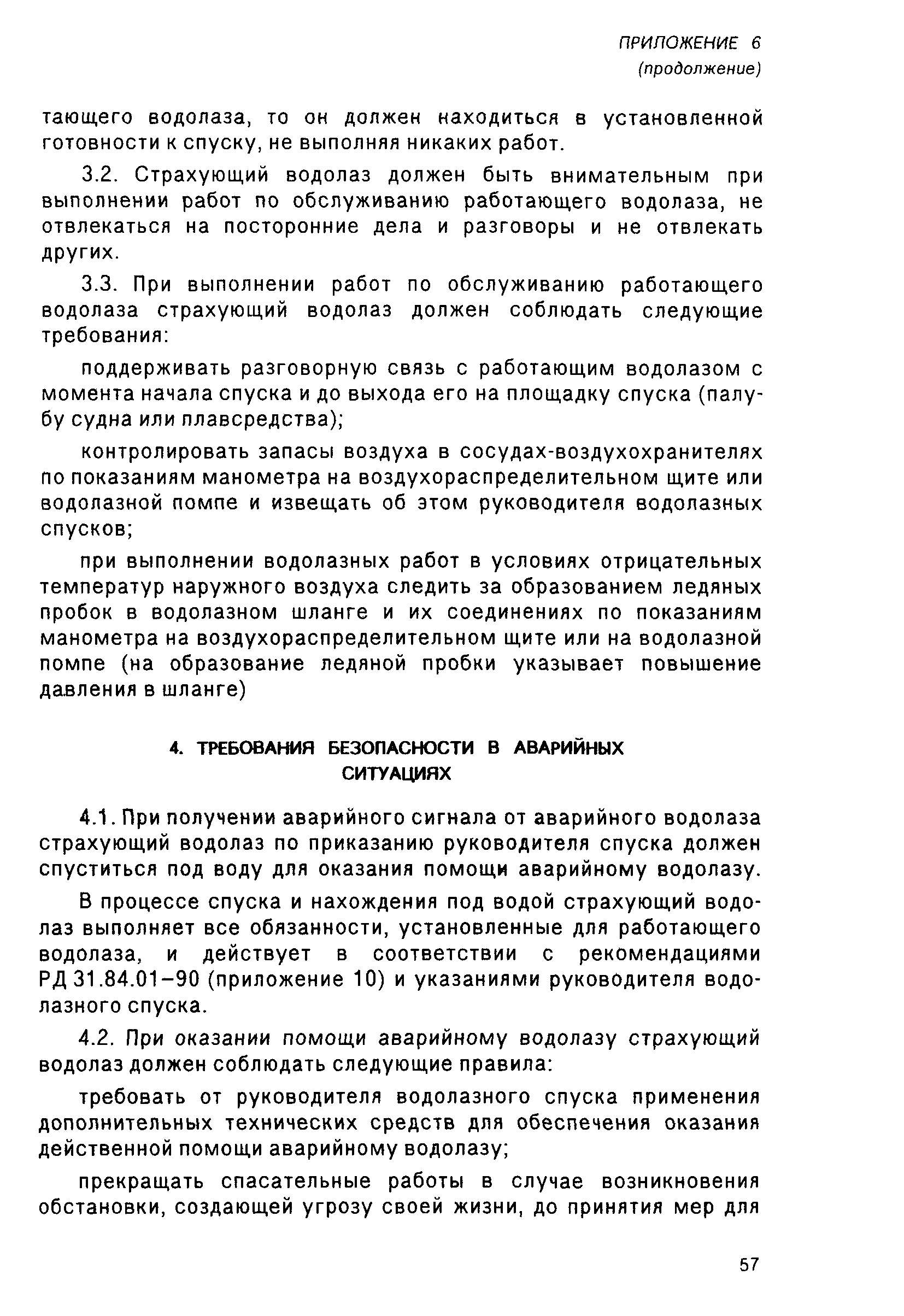 ПРИЛОЖЕНИЕ 6
(продолжение)

тающего водолаза, то он должен находиться в установленной готовности к спуску, не выполняя никаких работ.

3.2. Страхующий водолаз должен быть внимательным при выполнении работ по обслуживанию работающего водолаза, не отвлекаться на посторонние дела и разговоры и не отвлекать других.

3.3. При выполнении работ по обслуживанию работающего водолаза страхующий водолаз должен соблюдать следующие требования:

поддерживать разговорную связь с работающим водолазом с момента начала спуска и до выхода его на площадку спуска (палубу судна или плавсредства);

контролировать запасы воздуха в сосудах-воздухохранителях по показаниям манометра на воздухораспределительном щите или водолазной помпе и извещать об этом руководителя водолазных спусков;

при выполнении водолазных работ в условиях отрицательных температур наружного воздуха следить за образованием ледяных пробок в водолазном шланге и их соединениях по показаниям манометра на воздухораспределительном щите или на водолазной помпе (на образование ледяной пробки указывает повышение давления в шланге)

4. ТРЕБОВАНИЯ БЕЗОПАСНОСТИ В АВАРИЙНЫХ СИТУАЦИЯХ

4.1. При получении аварийного сигнала от аварийного водолаза страхующий водолаз по приказанию руководителя спуска должен спуститься под воду для оказания помощи аварийному водолазу.

В процессе спуска и нахождения под водой страхующий водолаз выполняет все обязанности, установленные для работающего водолаза, и действует в соответствии с рекомендациями РД 31.84.01–90 (приложение 10) и указаниями руководителя водолазного спуска.

4.2. При оказании помощи аварийному водолазу страхующий водолаз должен соблюдать следующие правила:

требовать от руководителя водолазного спуска применения дополнительных технических средств для обеспечения оказания действенной помощи аварийному водолазу;

прекращать спасательные работы в случае возникновения обстановки, создающей угрозу своей жизни, до принятия мер для

57